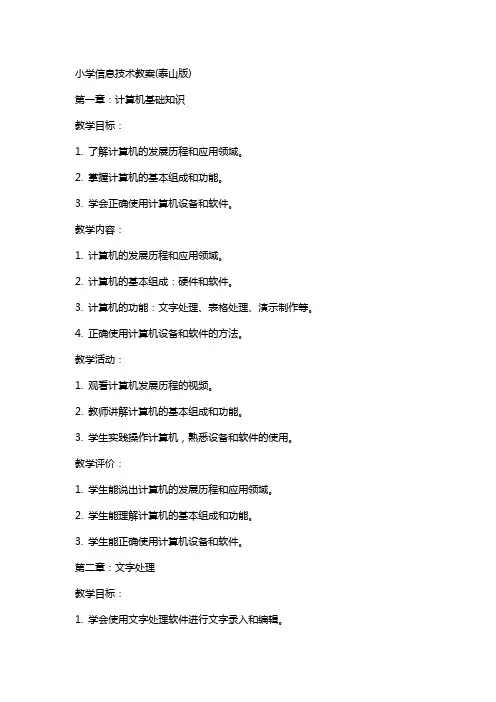 小学信息技术教案(泰山版)

第一章：计算机基础知识

教学目标：

1. 了解计算机的发展历程和应用领域。

2. 掌握计算机的基本组成和功能。

3. 学会正确使用计算机设备和软件。

教学内容：

1. 计算机的发展历程和应用领域。

2. 计算机的基本组成：硬件和软件。

3. 计算机的功能：文字处理、表格处理、演示制作等。

4. 正确使用计算机设备和软件的方法。

教学活动：

1. 观看计算机发展历程的视频。

2. 教师讲解计算机的基本组成和功能。

3. 学生实践操作计算机，熟悉设备和软件的使用。

教学评价：

1. 学生能说出计算机的发展历程和应用领域。

2. 学生能理解计算机的基本组成和功能。

3. 学生能正确使用计算机设备和软件。

第二章：文字处理

教学目标：

1. 学会使用文字处理软件进行文字录入和编辑。